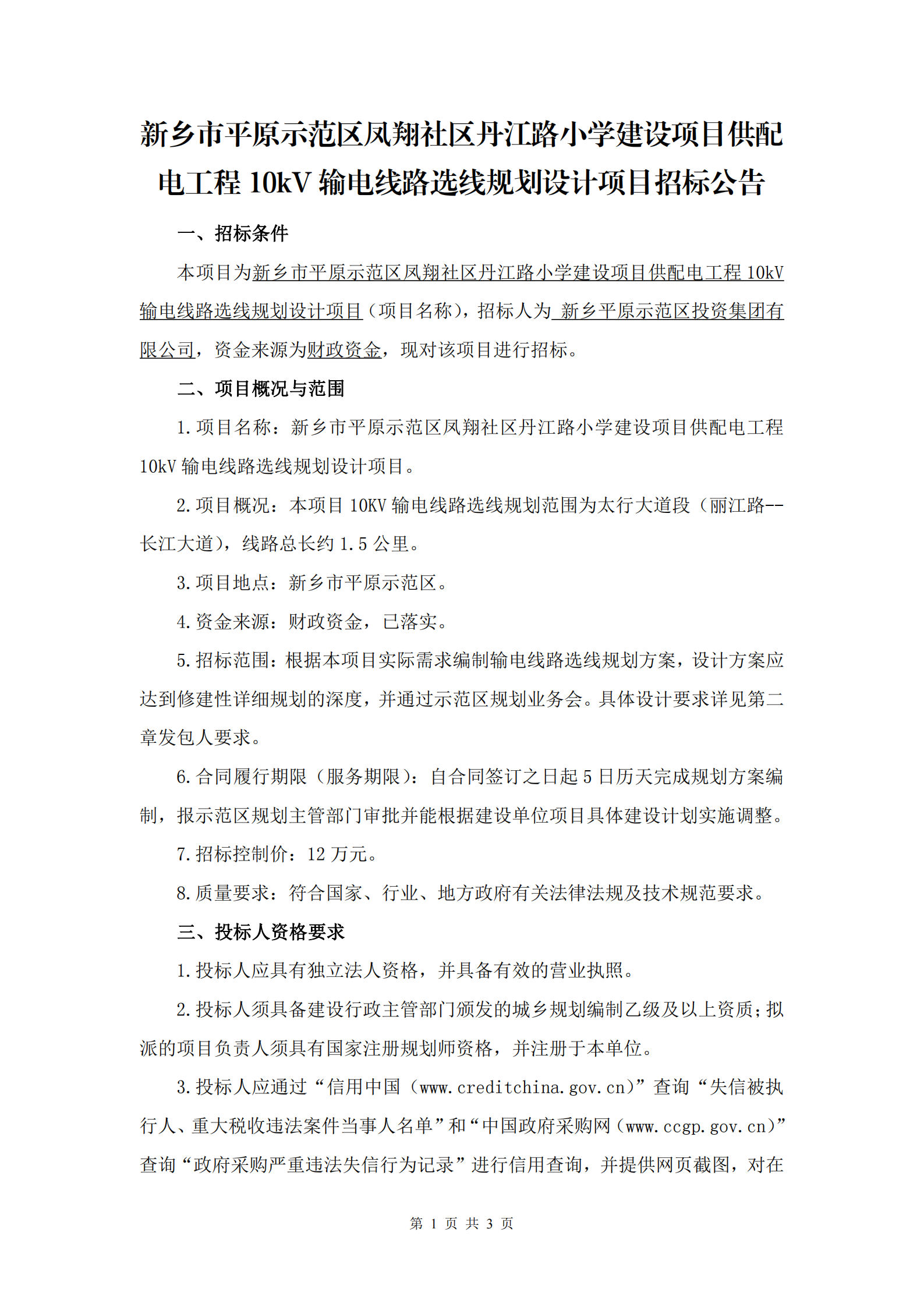 新乡市平原示范区凤翔社区丹江路小学建设项目供配电工程 10kV 输电线路选线规划设计项目招标公告

一、招标条件

本项目为新乡市平原示范区凤翔社区丹江路小学建设项目供配电工程 10kV 输电线路选线规划设计项目（项目名称），招标人为 新乡平原示范区投资集团有限公司，资金来源为财政资金，现对该项目进行招标。

二、项目概况与范围

1.项目名称：新乡市平原示范区凤翔社区丹江路小学建设项目供配电工程 10kV 输电线路选线规划设计项目。

2.项目概况：本项目 10KV 输电线路选线规划范围为太行大道段（丽江路--长江大道），线路总长约 1.5 公里。

3.项目地点：新乡市平原示范区。

4.资金来源：财政资金，已落实。

5.招标范围：根据本项目实际需求编制输电线路选线规划方案，设计方案应达到修建性详细规划的深度，并通过示范区规划业务会。具体设计要求详见第二章发包人要求。

6.合同履行期限（服务期限）：自合同签订之日起 5 日历天完成规划方案编制，报示范区规划主管部门审批并能根据建设单位项目具体建设计划实施调整。

7.招标控制价：12 万元。

8.质量要求：符合国家、行业、地方政府有关法律法规及技术规范要求。

三、投标人资格要求

1.投标人应具有独立法人资格，并具备有效的营业执照。

2.投标人须具备建设行政主管部门颁发的城乡规划编制乙级及以上资质；拟派的项目负责人须具有国家注册规划师资格，并注册于本单位。

3.投标人应通过“信用中国（www.creditchina.gov.cn）”查询“失信被执行人、重大税收违法案件当事人名单”和“中国政府采购网（www.ccgp.gov.cn）”查询“政府采购严重违法失信行为记录”进行信用查询，并提供网页截图，对在

第 1 页 共 3 页